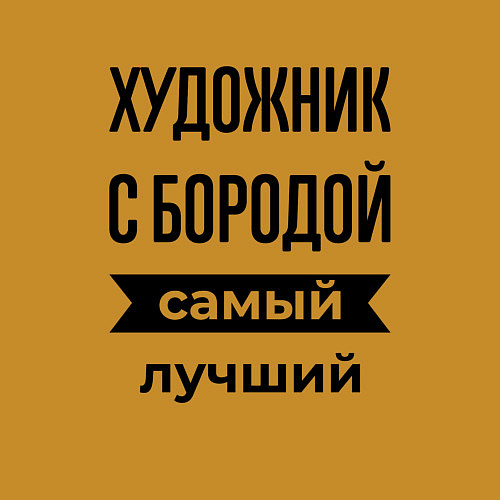 ХУДОЖНИК С БОРОДОЙ

самый

лучший